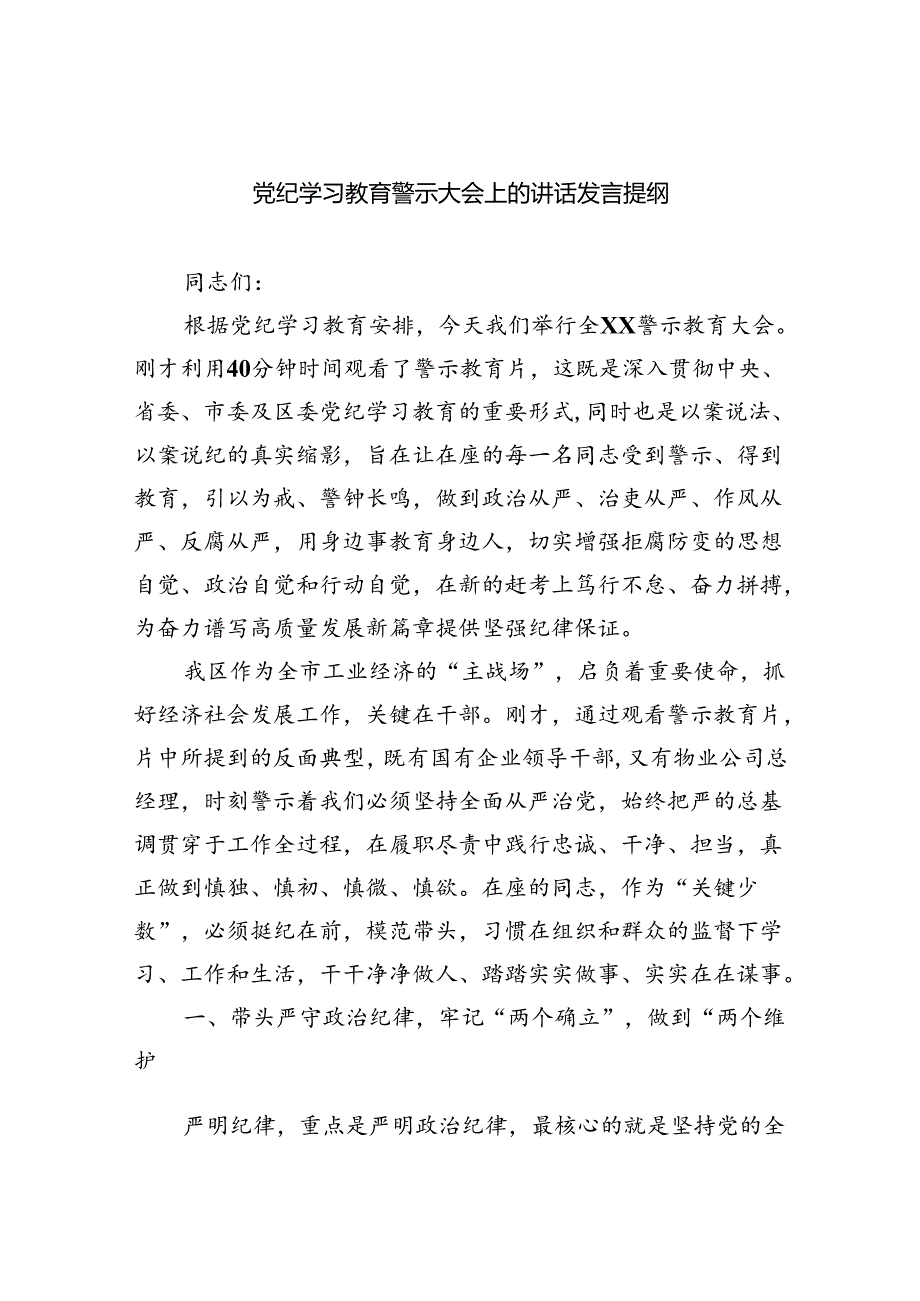 党纪学习教育警示大会上的讲话发言提纲

同志们：

根据党纪学习教育安排，今天我们举行全XX警示教育大会。刚才利用40分钟时间观看了警示教育片，这既是深入贯彻中央、省委、市委及区委党纪学习教育的重要形式，同时也是以案说法、以案说纪的真实缩影，旨在让在座的每一名同志受到警示、得到教育，引以为戒、警钟长鸣，做到政治从严、治吏从严、作风从严、反腐从严，用身边事教育身边人，切实增强拒腐防变的思想自觉、政治自觉和行动自觉，在新的赶考上笃行不怠、奋力拼搏，为奋力谱写高质量发展新篇章提供坚强纪律保证。

我区作为全市工业经济的“主战场”，启负着重要使命，抓好经济社会发展工作，关键在干部。刚才，通过观看警示教育片，片中所提到的反面典型，既有国有企业领导干部，又有物业公司总经理，时刻警示着我们必须坚持全面从严治党，始终把严的总基调贯穿于工作全过程，在履职尽责中践行忠诚、干净、担当，真正做到慎独、慎初、慎微、慎欲。在座的同志，作为“关键少数”，必须挺纪在前，模范带头，习惯在组织和群众的监督下学习、工作和生活，干干净净做人、踏踏实实做事、实实在在谋事。

一、带头严守政治纪律，牢记“两个确立”，做到“两个维护

严明纪律，重点是严明政治纪律，最核心的就是坚持党的全